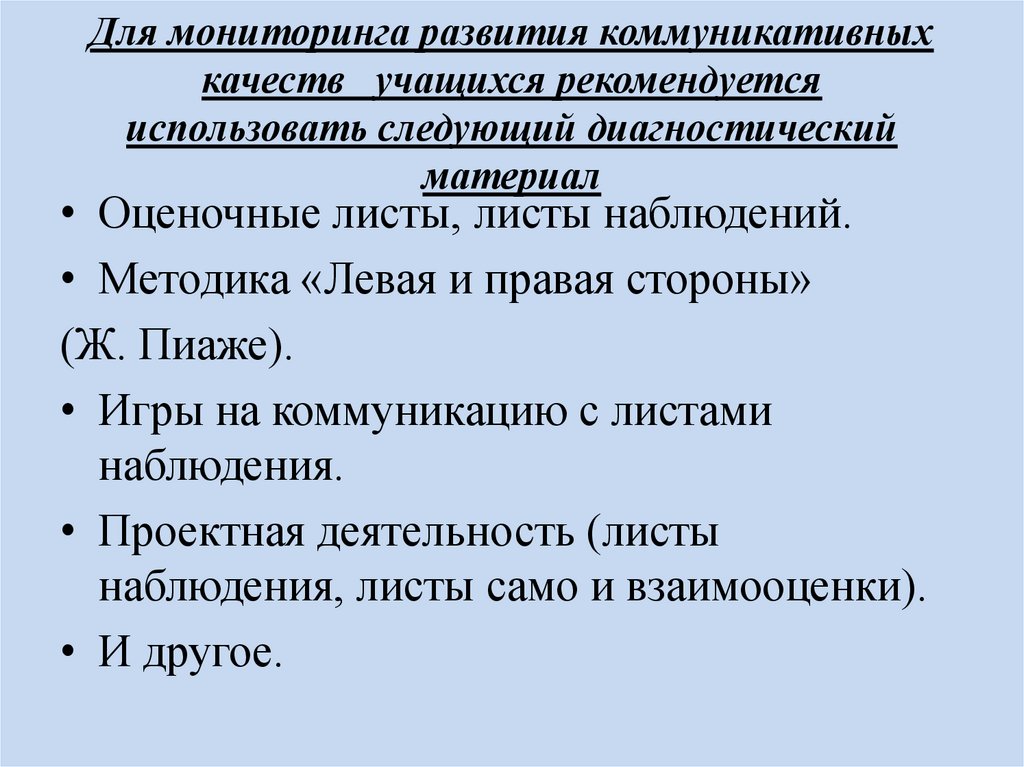 Для мониторинга развития коммуникативных качеств  учащихся рекомендуется использовать следующий диагностический материал

• Оценочные листы, листы наблюдений.

• Методика «Левая и правая стороны»

(Ж. Пиаже).

• Игры на коммуникацию с листами наблюдения.

• Проектная деятельность (листы наблюдения, листы само и взаимооценки).

• И другое.